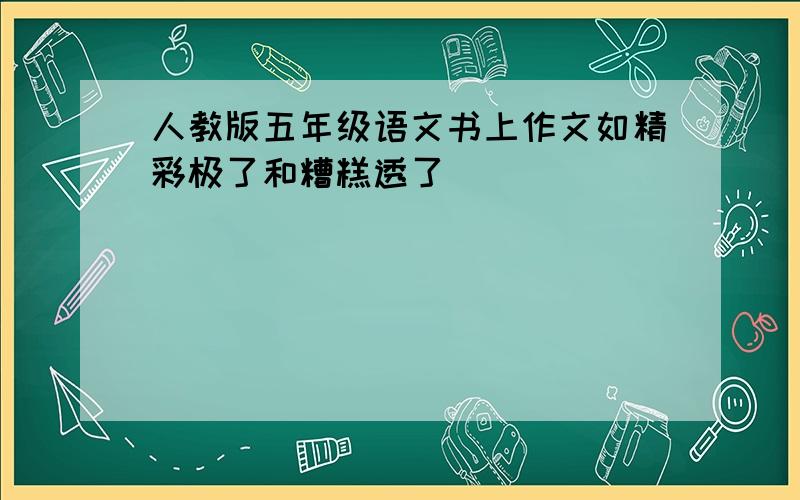 人教版五年级语文书上作文如精彩极了和糟糕透了